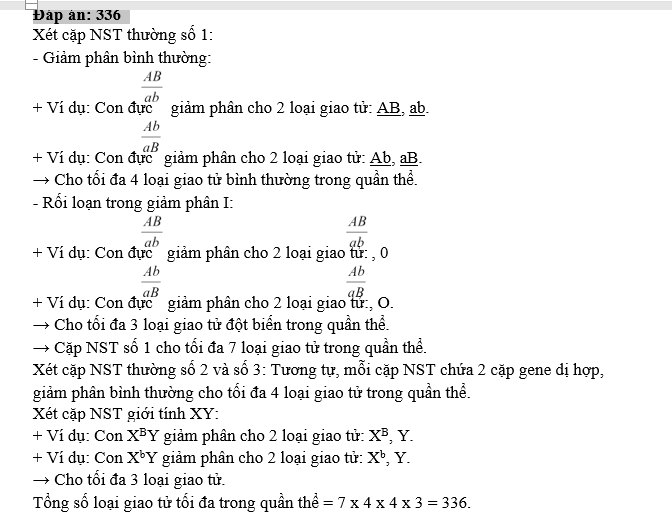 Đáp án: 336

Xét cặp NST thường số 1:

- Giảm phân bình thường:

+ Ví dụ: Con đực $\frac{AB}{ab}$ giảm phân cho 2 loại giao tử: AB, ab.

+ Ví dụ: Con đực $\frac{Ab}{aB}$ giảm phân cho 2 loại giao tử: Ab, aB.

→ Cho tối đa 4 loại giao tử bình thường trong quần thể.

- Rối loạn trong giảm phân I:

+ Ví dụ: Con đực $\frac{AB}{ab}$ giảm phân cho 2 loại giao tử: $\frac{AB}{ab}$, 0

+ Ví dụ: Con đực $\frac{Ab}{aB}$ giảm phân cho 2 loại giao tử: $\frac{Ab}{aB}$, O.

→ Cho tối đa 3 loại giao tử đột biến trong quần thể.

→ Cặp NST số 1 cho tối đa 7 loại giao tử trong quần thể.

Xét cặp NST thường số 2 và số 3: Tương tự, mỗi cặp NST chứa 2 cặp gene dị hợp, giảm phân bình thường cho tối đa 4 loại giao tử trong quần thể.

Xét cặp NST giới tính XY:

+ Ví dụ: Con $X^BY$ giảm phân cho 2 loại giao tử: $X^B$, Y.

+ Ví dụ: Con $X^bY$ giảm phân cho 2 loại giao tử: $X^b$, Y.

→ Cho tối đa 3 loại giao tử.

Tổng số loại giao tử tối đa trong quần thể = 7 x 4 x 4 x 3 = 336.